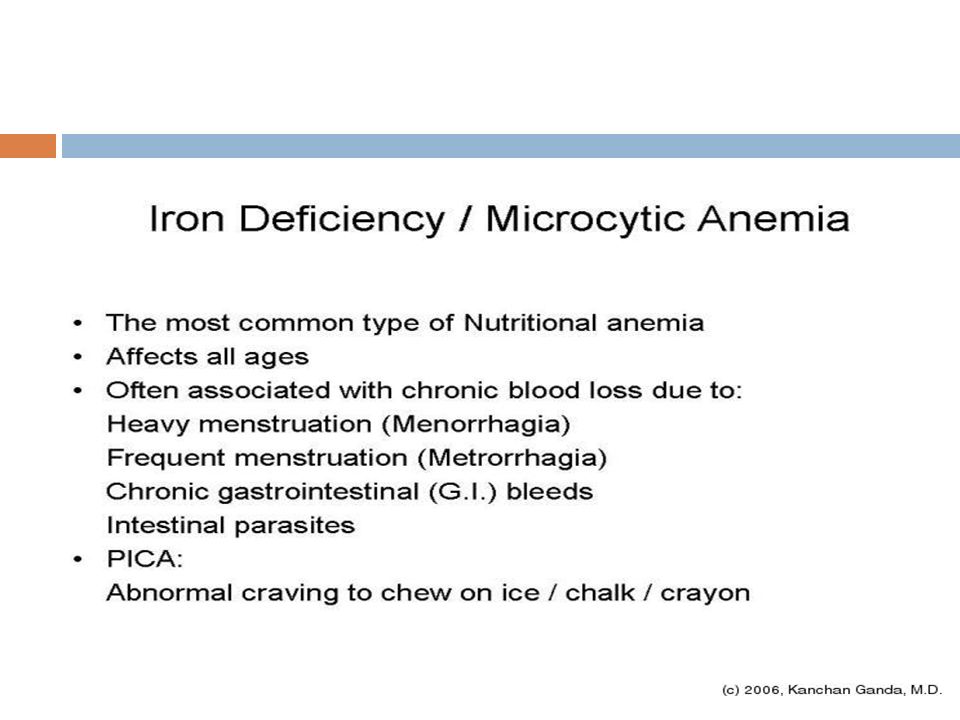 Iron Deficiency / Microcytic Anemia

• The most common type of Nutritional anemia
• Affects all ages
• Often associated with chronic blood loss due to:
Heavy menstruation (Menorrhagia)
Frequent menstruation (Metrorrhagia)
Chronic gastrointestinal (G.I.) bleeds
Intestinal parasites
• PICA:
Abnormal craving to chew on ice / chalk / crayon

(c) 2006, Kanchan Ganda, M.D.